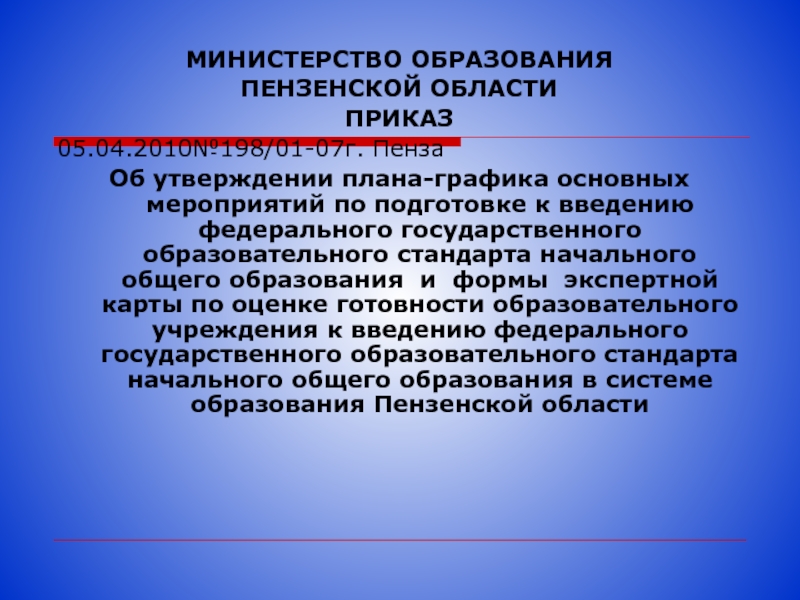 МИНИСТЕРСТВО ОБРАЗОВАНИЯ ПЕНЗЕНСКОЙ ОБЛАСТИ
ПРИКАЗ

05.04.2010№198/01-07г. Пенза

Об утверждении плана-графика основных мероприятий по подготовке к введению федерального государственного образовательного стандарта начального общего образования и формы экспертной карты по оценке готовности образовательного учреждения к введению федерального государственного образовательного стандарта начального общего образования в системе образования Пензенской области